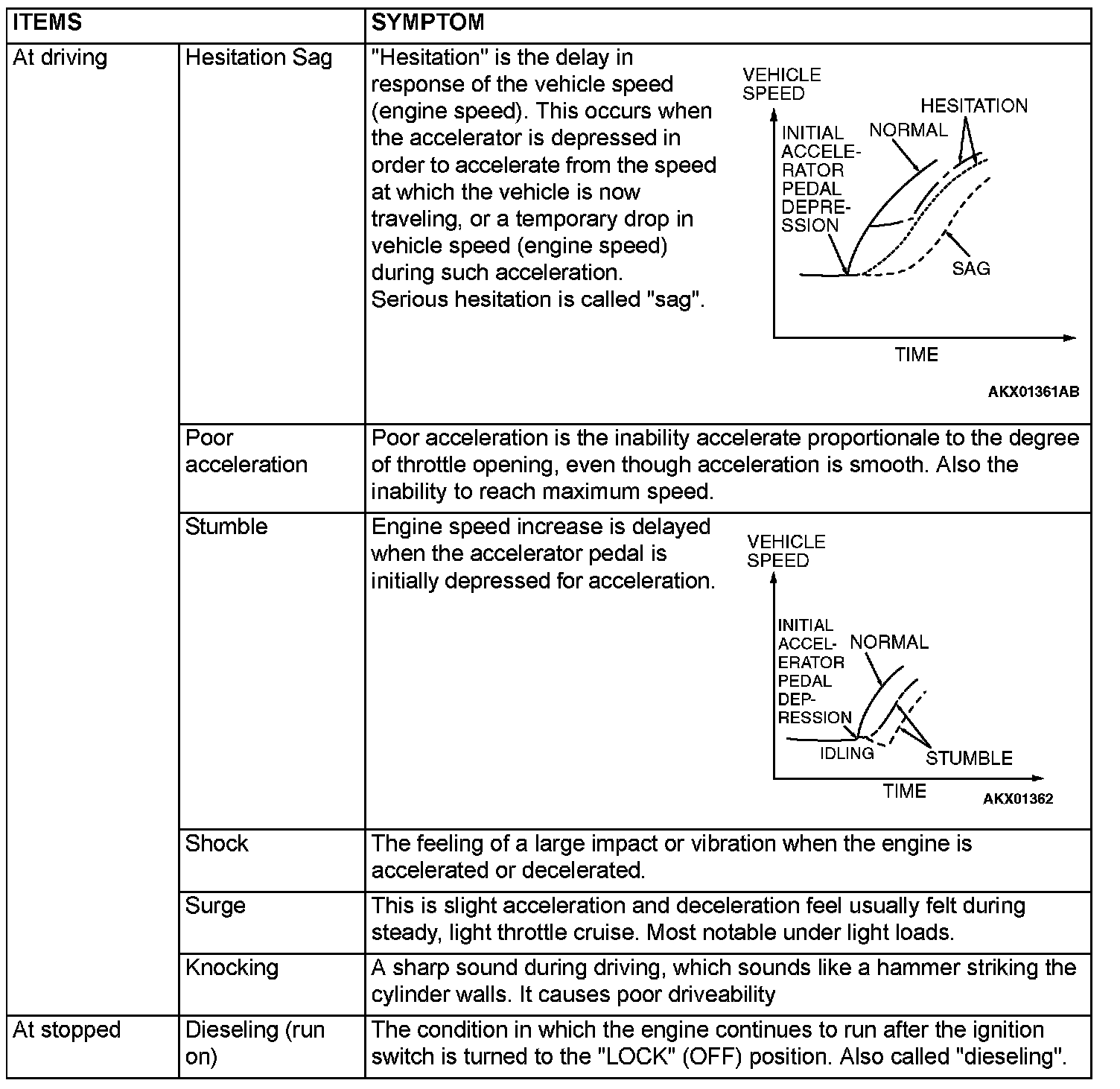 | ITEMS | | SYMPTOM |
|---|---|---|
| At driving | Hesitation Sag | "Hesitation" is the delay in response of the vehicle speed (engine speed). This occurs when the accelerator is depressed in order to accelerate from the speed at which the vehicle is now traveling, or a temporary drop in vehicle speed (engine speed) during such acceleration. Serious hesitation is called "sag". VEHICLE SPEED INITIAL ACCELERATOR PEDAL DEPRESSION NORMAL HESITATION SAG TIME AKX01361AB |
| | Poor acceleration | Poor acceleration is the inability accelerate proportionale to the degree of throttle opening, even though acceleration is smooth. Also the inability to reach maximum speed. |
| | Stumble | Engine speed increase is delayed when the accelerator pedal is initially depressed for acceleration. VEHICLE SPEED INITIAL ACCELERATOR PEDAL DEPRESSION NORMAL IDLING STUMBLE TIME AKX01362 |
| | Shock | The feeling of a large impact or vibration when the engine is accelerated or decelerated. |
| | Surge | This is slight acceleration and deceleration feel usually felt during steady, light throttle cruise. Most notable under light loads. |
| | Knocking | A sharp sound during driving, which sounds like a hammer striking the cylinder walls. It causes poor driveability |
| At stopped | Dieseling (run on) | The condition in which the engine continues to run after the ignition switch is turned to the "LOCK" (OFF) position. Also called "dieseling". |